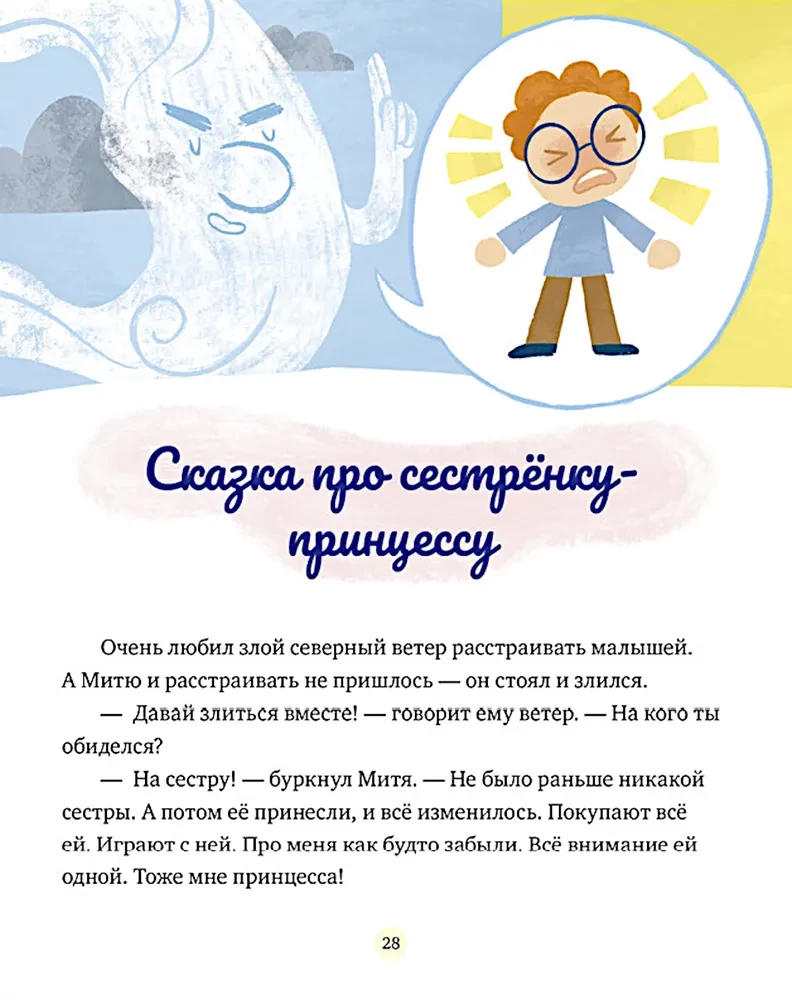 Сказка про сестрёнку-принцессу

Очень любил злой северный ветер расстраивать малышей. А Митю и расстраивать не пришлось — он стоял и злился.

— Давай злиться вместе! — говорит ему ветер. — На кого ты обиделся?

— На сестру! — буркнул Митя. — Не было раньше никакой сестры. А потом её принесли, и всё изменилось. Покупают всё ей. Играют с ней. Про меня как будто забыли. Всё внимание ей одной. Тоже мне принцесса!

28